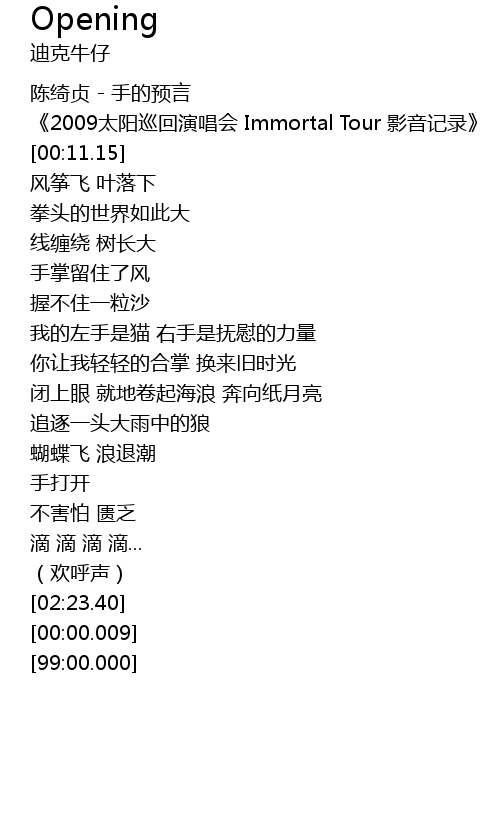 Opening
迪克牛仔

陈绮贞 - 手的预言
《2009太阳巡回演唱会 Immortal Tour 影音记录》
[00:11.15]
风筝飞 叶落下
拳头的世界如此大
线缠绕 树长大
手掌留住了风
握不住一粒沙
我的左手是猫 右手是抚慰的力量
你让我轻轻的合掌 换来旧时光
闭上眼 就地卷起海浪 奔向纸月亮
追逐一头大雨中的狼
蝴蝶飞 浪退潮
手打开
不害怕 匮乏
滴 滴 滴 滴...
（欢呼声）
[02:23.40]
[00:00.009]
[99:00.000]